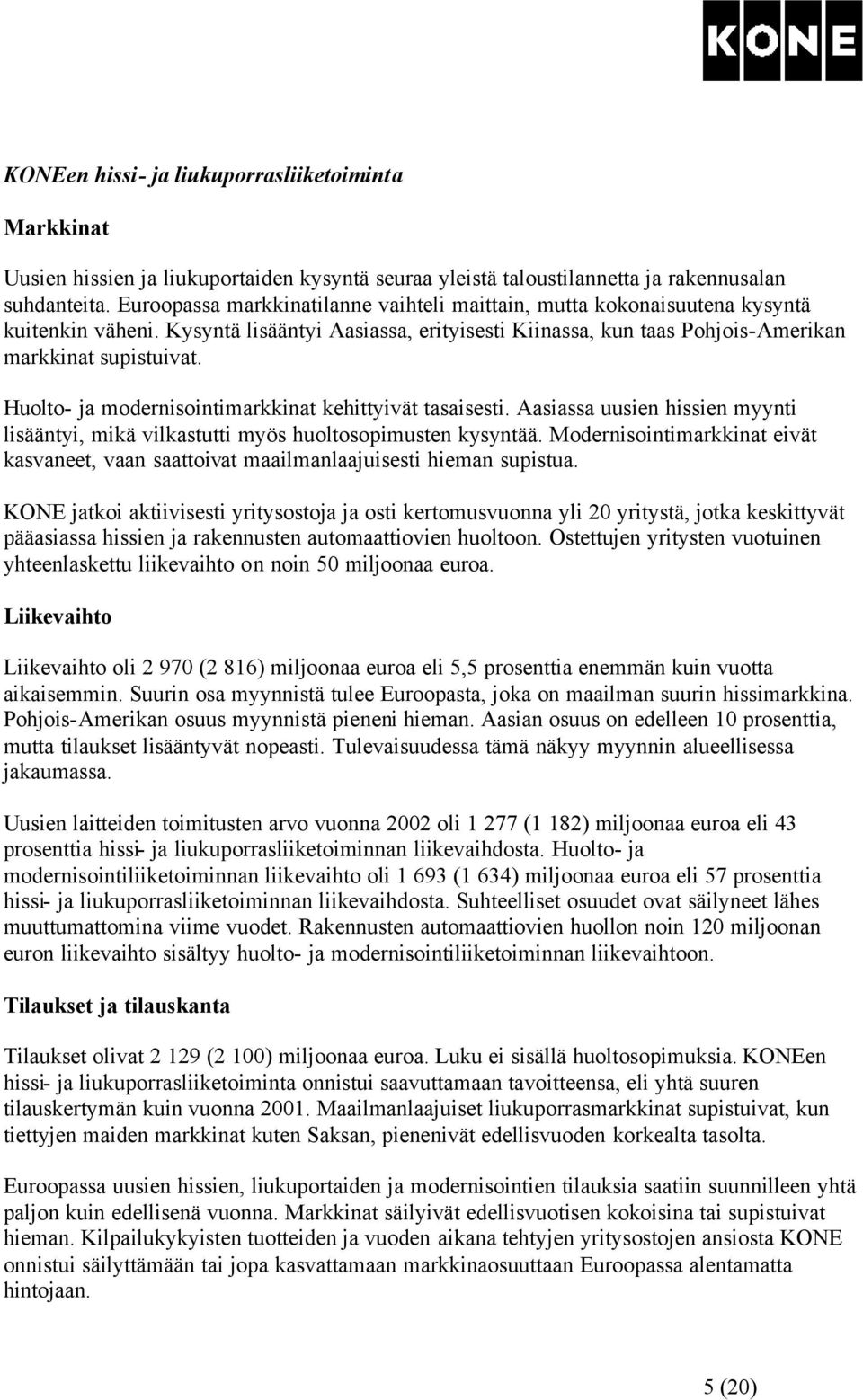 KONE

KONEen hissi- ja liukuporrasliiketoiminta

Markkinat

Uusien hissien ja liukuportaiden kysyntä seuraa yleistä taloustilannetta ja rakennusalan suhdanteita. Euroopassa markkinatilanne vaihteli maittain, mutta kokonaisuutena kysyntä kuitenkin väheni. Kysyntä lisääntyi Aasiassa, erityisesti Kiinassa, kun taas Pohjois-Amerikan markkinat supistuivat.

Huolto- ja modernisointimarkkinat kehittyivät tasaisesti. Aasiassa uusien hissien myynti lisääntyi, mikä vilkastutti myös huoltosopimusten kysyntää. Modernisointimarkkinat eivät kasvaneet, vaan saattoivat maailmanlaajuisesti hieman supistua.

KONE jatkoi aktiivisesti yritysostoja ja osti kertomusvuonna yli 20 yritystä, jotka keskittyvät pääasiassa hissien ja rakennusten automaattiovien huoltoon. Ostettujen yritysten vuotuinen yhteenlaskettu liikevaihto on noin 50 miljoonaa euroa.

Liikevaihto

Liikevaihto oli 2 970 (2 816) miljoonaa euroa eli 5,5 prosenttia enemmän kuin vuotta aikaisemmin. Suurin osa myynnistä tulee Euroopasta, joka on maailman suurin hissimarkkina. Pohjois-Amerikan osuus myynnistä pieneni hieman. Aasian osuus on edelleen 10 prosenttia, mutta tilaukset lisääntyvät nopeasti. Tulevaisuudessa tämä näkyy myynnin alueellisessa jakaumassa.

Uusien laitteiden toimitusten arvo vuonna 2002 oli 1 277 (1 182) miljoonaa euroa eli 43 prosenttia hissi- ja liukuporrasliiketoiminnan liikevaihdosta. Huolto- ja modernisointiliiketoiminnan liikevaihto oli 1 693 (1 634) miljoonaa euroa eli 57 prosenttia hissi- ja liukuporrasliiketoiminnan liikevaihdosta. Suhteelliset osuudet ovat säilyneet lähes muuttumattomina viime vuodet. Rakennusten automaattiovien huollon noin 120 miljoonan euron liikevaihto sisältyy huolto- ja modernisointiliiketoiminnan liikevaihtoon.

Tilaukset ja tilauskanta

Tilaukset olivat 2 129 (2 100) miljoonaa euroa. Luku ei sisällä huoltosopimuksia. KONEen hissi- ja liukuporrasliiketoiminta onnistui saavuttamaan tavoitteensa, eli yhtä suuren tilauskertymän kuin vuonna 2001. Maailmanlaajuiset liukuporrasmarkkinat supistuivat, kun tiettyjen maiden markkinat kuten Saksan, pienenivät edellisvuoden korkealta tasolta.

Euroopassa uusien hissien, liukuportaiden ja modernisointien tilauksia saatiin suunnilleen yhtä paljon kuin edellisenä vuonna. Markkinat säilyivät edellisvuotisen kokoisina tai supistuivat hieman. Kilpailukykyisten tuotteiden ja vuoden aikana tehtyjen yritysostojen ansiosta KONE onnistui säilyttämään tai jopa kasvattamaan markkinaosuuttaan Euroopassa alentamatta hintojaan.

5 (20)